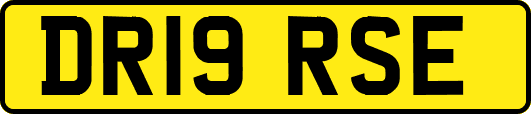 DR19 RSE